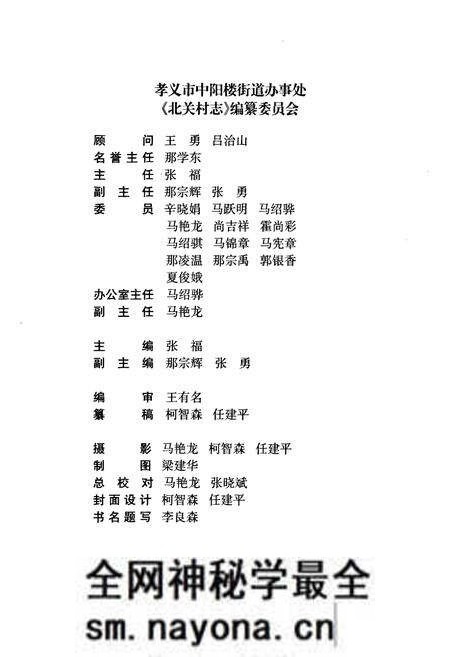 孝义市中阳楼街道办事处
《北关村志》编纂委员会

顾　　问　王　勇　吕治山
名誉主任　那学东
主　　任　张　福
副 主 任　那宗辉　张　勇
委　　员　辛晓娟　马跃明　马绍骅
　　　　　马艳龙　尚吉祥　霍尚彩
　　　　　马绍骐　马锦章　马宪章
　　　　　那凌温　那宗禹　郭银香
　　　　　夏俊娥
办公室主任　马绍骅
副 主 任　马艳龙

主　　编　张　福
副 主 编　那宗辉　张　勇

编　　审　王有名
纂　　稿　柯智森　任建平

摄　　影　马艳龙　柯智森　任建平
制　　图　梁建华
总 校 对　马艳龙　张晓斌
封面设计　柯智森　任建平
书名题写　李良森

全网神秘学最全
sm.nayona.cn